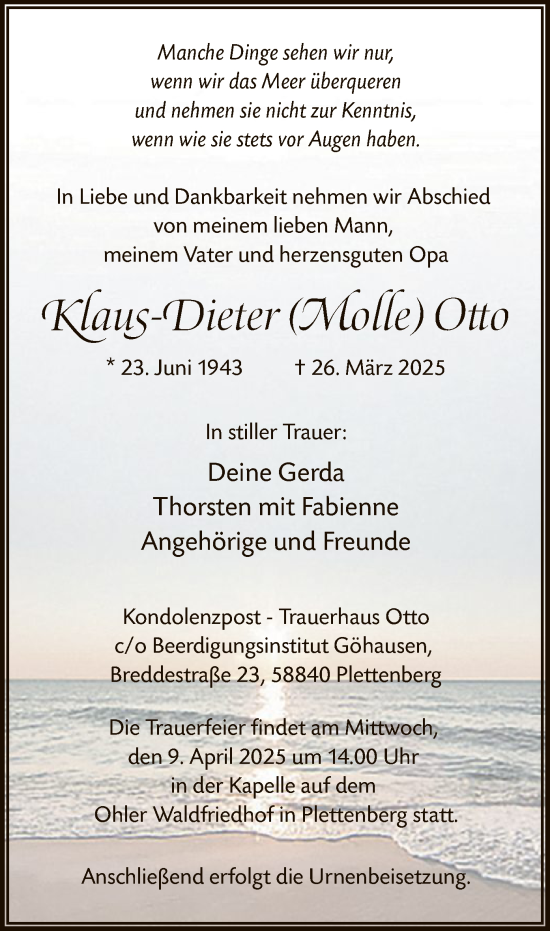 Manche Dinge sehen wir nur,
wenn wir das Meer überqueren
und nehmen sie nicht zur Kenntnis,
wenn wie sie stets vor Augen haben.

In Liebe und Dankbarkeit nehmen wir Abschied
von meinem lieben Mann,
meinem Vater und herzensguten Opa

Klaus-Dieter (Molle) Otto

* 23. Juni 1943 † 26. März 2025

In stiller Trauer:

Deine Gerda
Thorsten mit Fabienne
Angehörige und Freunde

Kondolenzpost - Trauerhaus Otto
c/o Beerdigungsinstitut Göhausen,
Breddestraße 23, 58840 Plettenberg

Die Trauerfeier findet am Mittwoch,
den 9. April 2025 um 14.00 Uhr
in der Kapelle auf dem
Ohler Waldfriedhof in Plettenberg statt.

Anschließend erfolgt die Urnenbeisetzung.